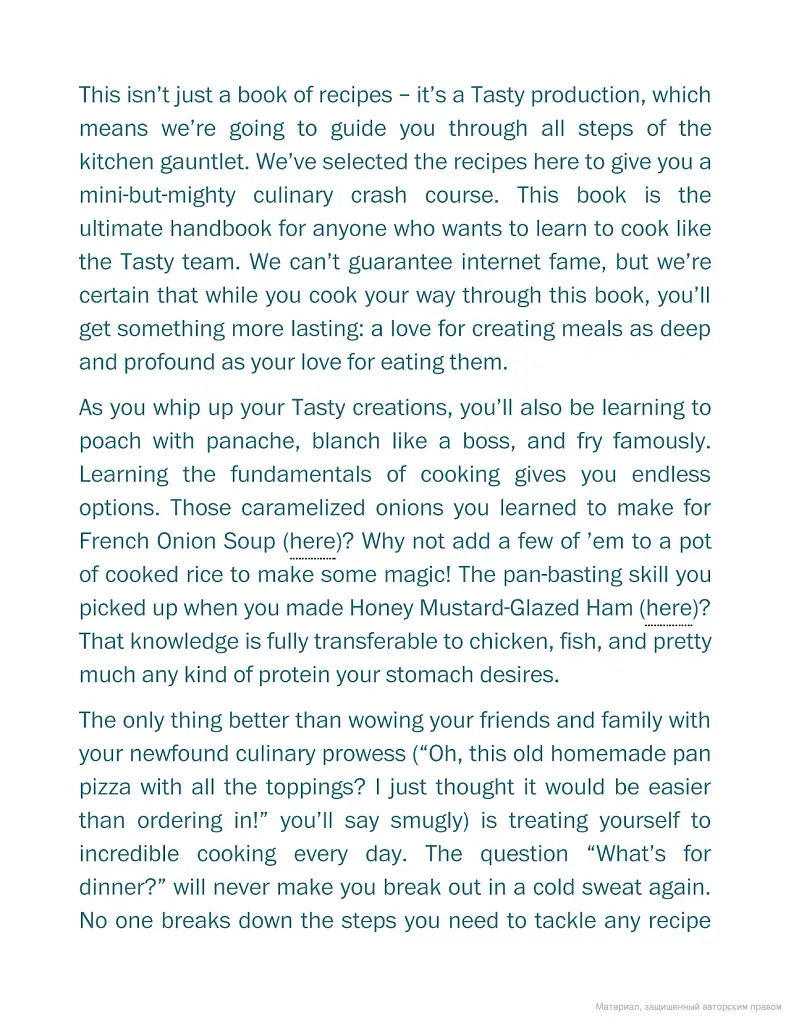 This isn't just a book of recipes – it's a Tasty production, which means we're going to guide you through all steps of the kitchen gauntlet. We've selected the recipes here to give you a mini-but-mighty culinary crash course. This book is the ultimate handbook for anyone who wants to learn to cook like the Tasty team. We can't guarantee internet fame, but we're certain that while you cook your way through this book, you'll get something more lasting: a love for creating meals as deep and profound as your love for eating them.

As you whip up your Tasty creations, you'll also be learning to poach with panache, blanch like a boss, and fry famously. Learning the fundamentals of cooking gives you endless options. Those caramelized onions you learned to make for French Onion Soup (here)? Why not add a few of 'em to a pot of cooked rice to make some magic! The pan-basting skill you picked up when you made Honey Mustard-Glazed Ham (here)? That knowledge is fully transferable to chicken, fish, and pretty much any kind of protein your stomach desires.

The only thing better than wowing your friends and family with your newfound culinary prowess ("Oh, this old homemade pan pizza with all the toppings? I just thought it would be easier than ordering in!" you'll say smugly) is treating yourself to incredible cooking every day. The question "What's for dinner?" will never make you break out in a cold sweat again. No one breaks down the steps you need to tackle any recipe

Материал, защищенный авторским правом